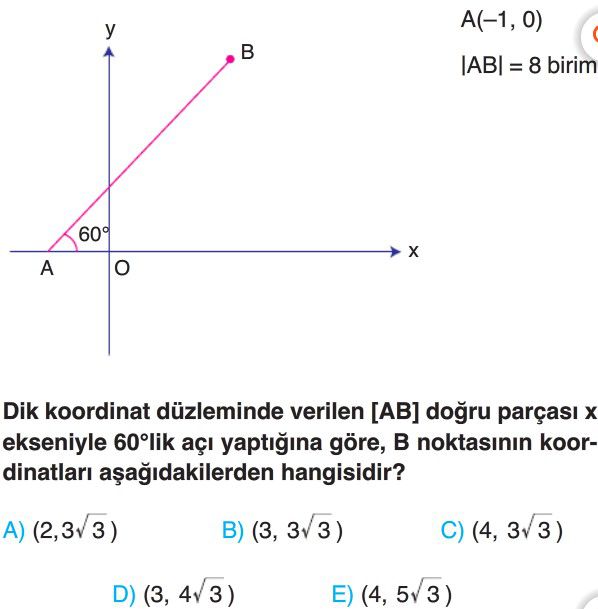 y

B

60°

A

O

x

A(–1, 0)

|AB| = 8 birim

Dik koordinat düzleminde verilen [AB] doğru parçası x ekseniyle 60°lik açı yaptığına göre, B noktasının koordinatları aşağıdakilerden hangisidir?

A) $(2, 3\sqrt{3})$

B) $(3, 3\sqrt{3})$

C) $(4, 3\sqrt{3})$

D) $(3, 4\sqrt{3})$

E) $(4, 5\sqrt{3})$